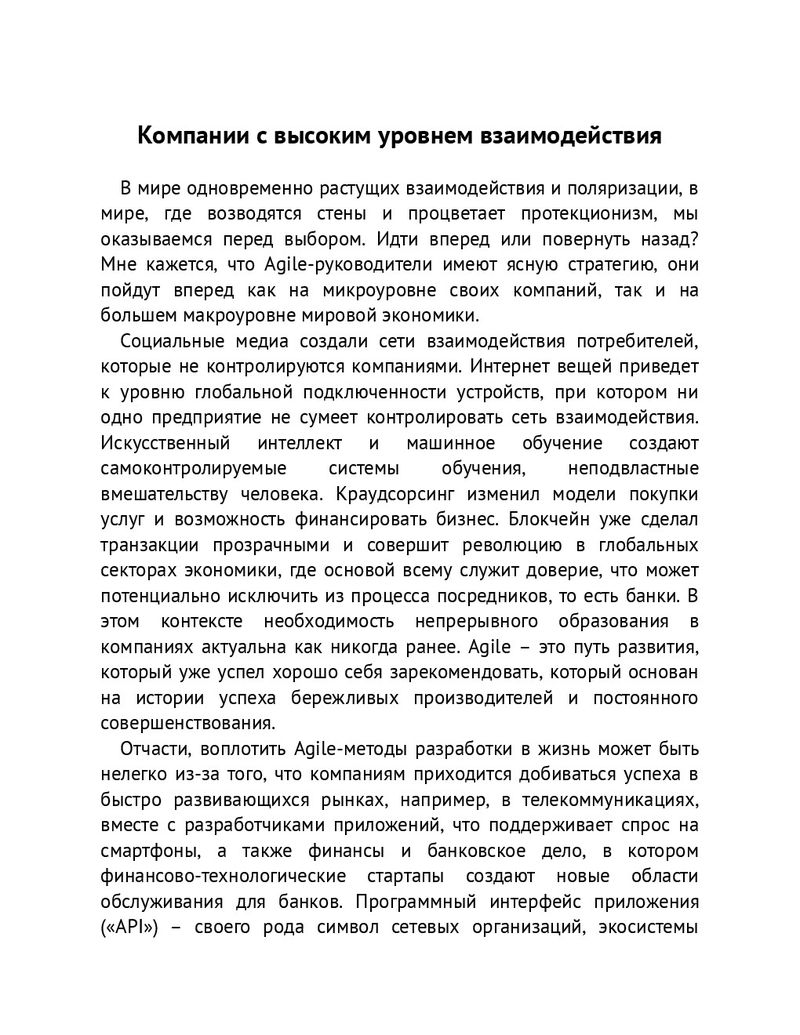 Компании с высоким уровнем взаимодействия

В мире одновременно растущих взаимодействия и поляризации, в мире, где возводятся стены и процветает протекционизм, мы оказываемся перед выбором. Идти вперед или повернуть назад? Мне кажется, что Agile-руководители имеют ясную стратегию, они пойдут вперед как на микроуровне своих компаний, так и на большем макроуровне мировой экономики.

Социальные медиа создали сети взаимодействия потребителей, которые не контролируются компаниями. Интернет вещей приведет к уровню глобальной подключенности устройств, при котором ни одно предприятие не сумеет контролировать сеть взаимодействия. Искусственный интеллект и машинное обучение создают самоконтролируемые системы обучения, неподвластные вмешательству человека. Краудсорсинг изменил модели покупки услуг и возможность финансировать бизнес. Блокчейн уже сделал транзакции прозрачными и совершит революцию в глобальных секторах экономики, где основой всему служит доверие, что может потенциально исключить из процесса посредников, то есть банки. В этом контексте необходимость непрерывного образования в компаниях актуальна как никогда ранее. Agile – это путь развития, который уже успел хорошо себя зарекомендовать, который основан на истории успеха бережливых производителей и постоянного совершенствования.

Отчасти, воплотить Agile-методы разработки в жизнь может быть нелегко из-за того, что компаниям приходится добиваться успеха в быстро развивающихся рынках, например, в телекоммуникациях, вместе с разработчиками приложений, что поддерживает спрос на смартфоны, а также финансы и банковское дело, в котором финансово-технологические стартапы создают новые области обслуживания для банков. Программный интерфейс приложения («API») – своего рода символ сетевых организаций, экосистемы